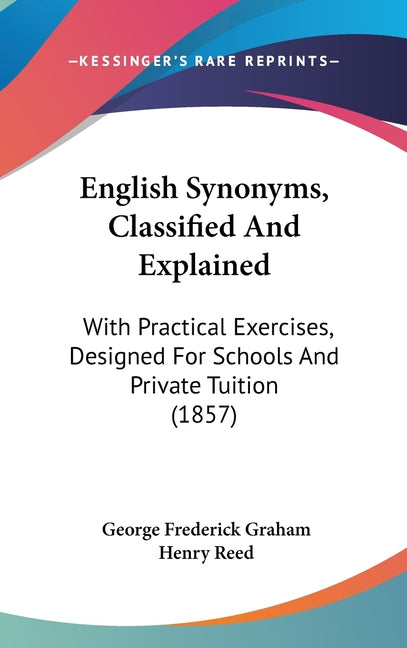 —KESSINGER'S RARE REPRINTS—

English Synonyms, Classified And Explained

With Practical Exercises, Designed For Schools And Private Tuition (1857)

George Frederick Graham
Henry Reed